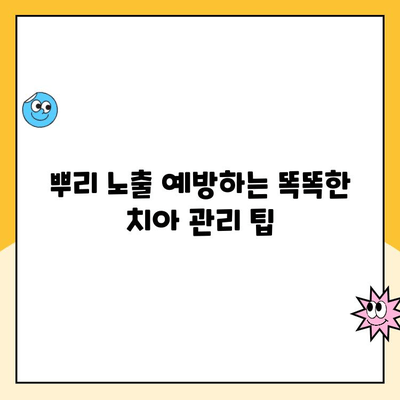 뿌리 노출 예방하는 똑똑한 치아 관리 팁